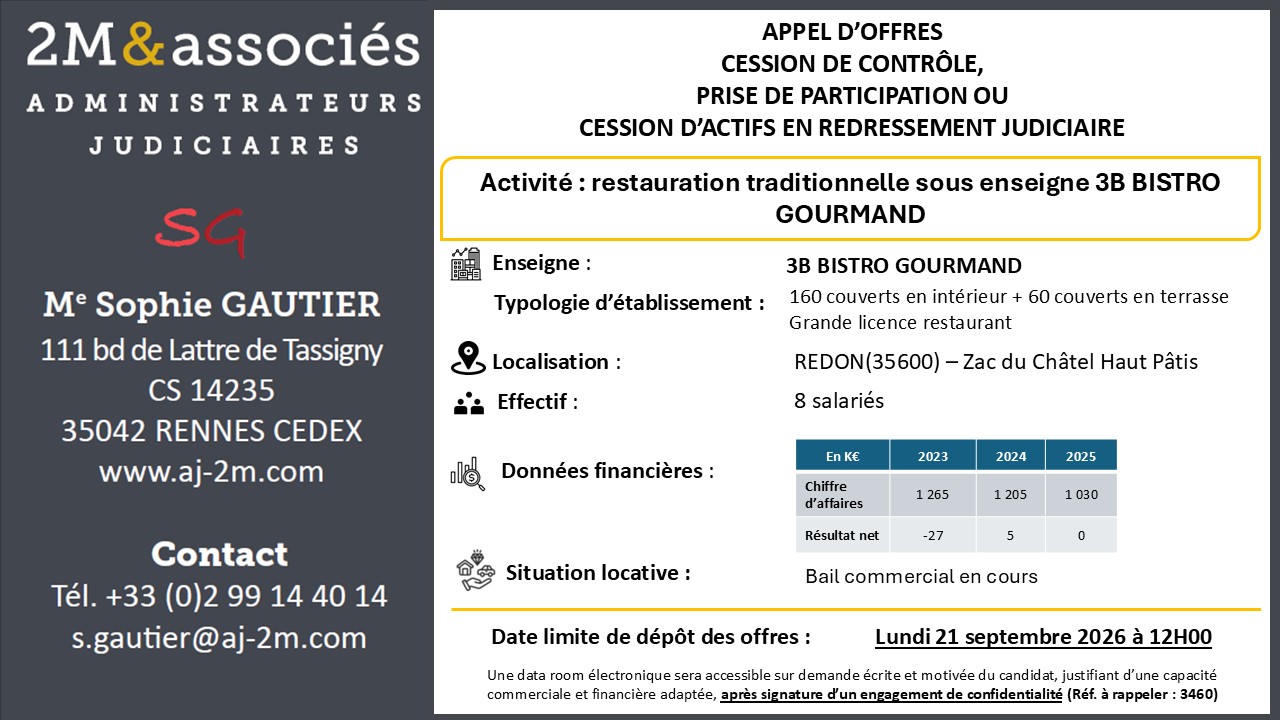 2M&associés
ADMINISTRATEURS
JUDICIAIRES

SG

Me Sophie GAUTIER
111 bd de Lattre de Tassigny
CS 14235
35042 RENNES CEDEX
www.aj-2m.com

Contact
Tél. +33 (0)2 99 14 40 14
s.gautier@aj-2m.com

APPEL D'OFFRES
CESSION DE CONTRÔLE,
PRISE DE PARTICIPATION OU
CESSION D'ACTIFS EN REDRESSEMENT JUDICIAIRE

Activité : restauration traditionnelle sous enseigne 3B BISTRO GOURMAND

Enseigne : 3B BISTRO GOURMAND

Typologie d'établissement : 160 couverts en intérieur + 60 couverts en terrasse
Grande licence restaurant

Localisation : REDON(35600) – Zac du Châtel Haut Pâtis

Effectif : 8 salariés

Données financières :

| En K€ | 2023 | 2024 | 2025 |
|---|---|---|---|
| Chiffre d'affaires | 1 265 | 1 205 | 1 030 |
| Résultat net | -27 | 5 | 0 |

Situation locative : Bail commercial en cours

Date limite de dépôt des offres : Lundi 21 septembre 2026 à 12H00

Une data room électronique sera accessible sur demande écrite et motivée du candidat, justifiant d'une capacité commerciale et financière adaptée, après signature d'un engagement de confidentialité (Réf. à rappeler : 3460)